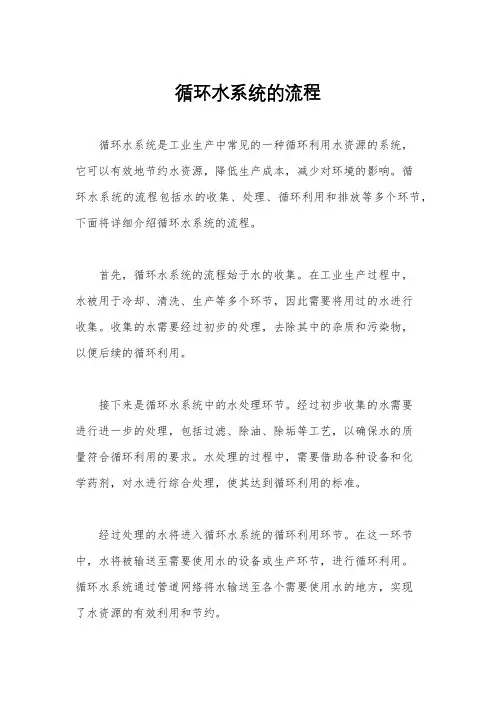 循环水系统的流程

循环水系统是工业生产中常见的一种循环利用水资源的系统，它可以有效地节约水资源，降低生产成本，减少对环境的影响。循环水系统的流程包括水的收集、处理、循环利用和排放等多个环节，下面将详细介绍循环水系统的流程。

首先，循环水系统的流程始于水的收集。在工业生产过程中，水被用于冷却、清洗、生产等多个环节，因此需要将用过的水进行收集。收集的水需要经过初步的处理，去除其中的杂质和污染物，以便后续的循环利用。

接下来是循环水系统中的水处理环节。经过初步收集的水需要进行进一步的处理，包括过滤、除油、除垢等工艺，以确保水的质量符合循环利用的要求。水处理的过程中，需要借助各种设备和化学药剂，对水进行综合处理，使其达到循环利用的标准。

经过处理的水将进入循环水系统的循环利用环节。在这一环节中，水将被输送至需要使用水的设备或生产环节，进行循环利用。循环水系统通过管道网络将水输送至各个需要使用水的地方，实现了水资源的有效利用和节约。